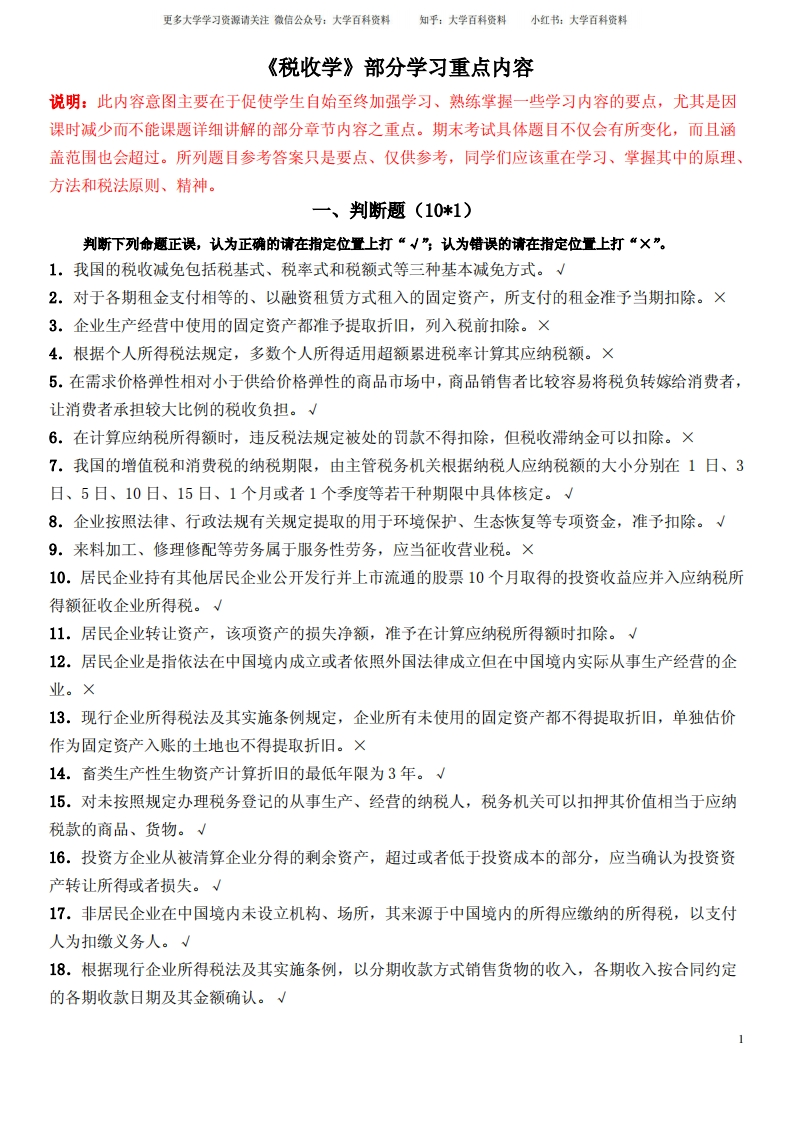 更多大学学习资源请关注 微信公众号：大学百科资料　　知乎：大学百科资料　　小红书：大学百科资料

《税收学》部分学习重点内容

说明：此内容意图主要在于促使学生自始至终加强学习、熟练掌握一些学习内容的要点，尤其是因课时减少而不能课题详细讲解的部分章节内容之重点。期末考试具体题目不仅会有所变化，而且涵盖范围也会超过。所列题目参考答案只是要点、仅供参考，同学们应该重在学习、掌握其中的原理、方法和税法原则、精神。

一、判断题（10*1）

判断下列命题正误，认为正确的请在指定位置上打“√”；认为错误的请在指定位置上打“×”。

1．我国的税收减免包括税基式、税率式和税额式等三种基本减免方式。√

2．对于各期租金支付相等的、以融资租赁方式租入的固定资产，所支付的租金准予当期扣除。×

3．企业生产经营中使用的固定资产都准予提取折旧，列入税前扣除。×

4．根据个人所得税法规定，多数个人所得适用超额累进税率计算其应纳税额。×

5．在需求价格弹性相对小于供给价格弹性的商品市场中，商品销售者比较容易将税负转嫁给消费者，让消费者承担较大比例的税收负担。√

6．在计算应纳税所得额时，违反税法规定被处的罚款不得扣除，但税收滞纳金可以扣除。×

7．我国的增值税和消费税的纳税期限，由主管税务机关根据纳税人应纳税额的大小分别在 1 日、3 日、5 日、10 日、15 日、1 个月或者 1 个季度等若干种期限中具体核定。√

8．企业按照法律、行政法规有关规定提取的用于环境保护、生态恢复等专项资金，准予扣除。√

9．来料加工、修理修配等劳务属于服务性劳务，应当征收营业税。×

10．居民企业持有其他居民企业公开发行并上市流通的股票 10 个月取得的投资收益应并入应纳税所得额征收企业所得税。√

11．居民企业转让资产，该项资产的损失净额，准予在计算应纳税所得额时扣除。√

12．居民企业是指依法在中国境内成立或者依照外国法律成立但在中国境内实际从事生产经营的企业。×

13．现行企业所得税法及其实施条例规定，企业所有未使用的固定资产都不得提取折旧，单独估价作为固定资产入账的土地也不得提取折旧。×

14．畜类生产性生物资产计算折旧的最低年限为 3 年。√

15．对未按照规定办理税务登记的从事生产、经营的纳税人，税务机关可以扣押其价值相当于应纳税款的商品、货物。√

16．投资方企业从被清算企业分得的剩余资产，超过或者低于投资成本的部分，应当确认为投资资产转让所得或者损失。√

17．非居民企业在中国境内未设立机构、场所，其来源于中国境内的所得应缴纳的所得税，以支付人为扣缴义务人。√

18．根据现行企业所得税法及其实施条例，以分期收款方式销售货物的收入，各期收入按合同约定的各期收款日期及其金额确认。√

1